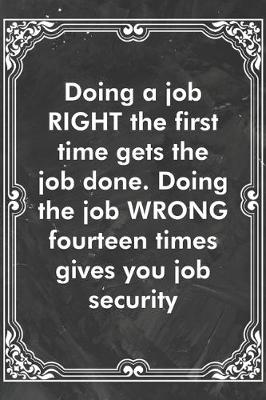 Doing a job RIGHT the first time gets the job done. Doing the job WRONG fourteen times gives you job security